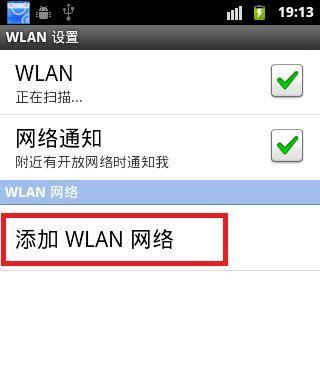 19:13

WLAN 设置

WLAN
正在扫描...

网络通知
附近有开放网络时通知我

WLAN 网络

添加 WLAN 网络